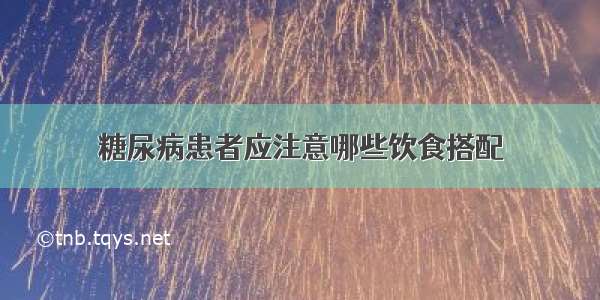 糖尿病患者应注意哪些饮食搭配

©tnb.tqys.net